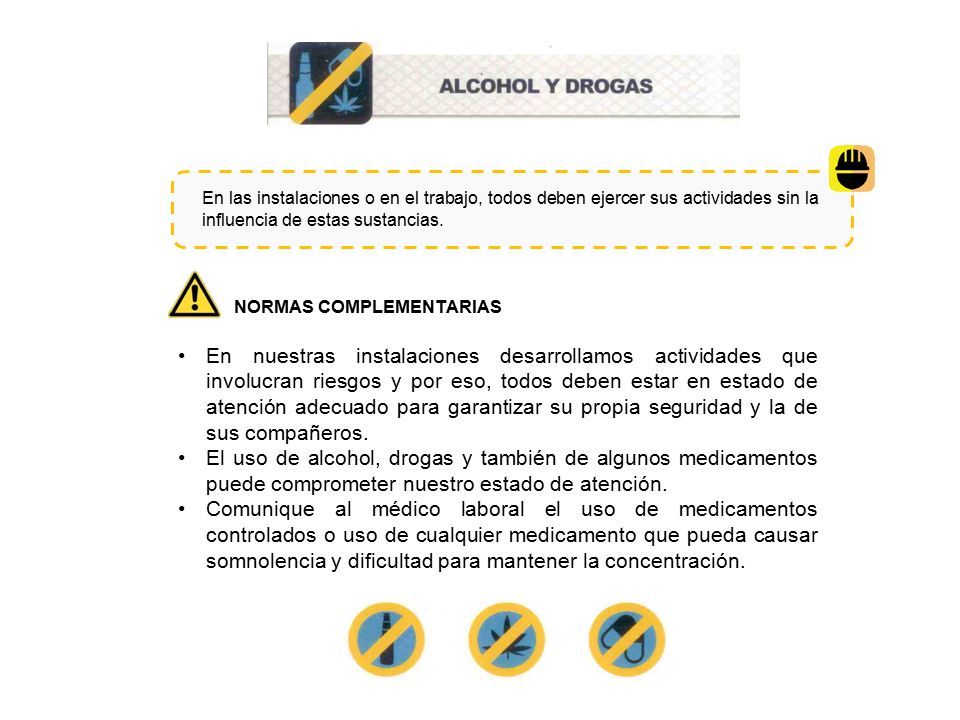 ALCOHOL Y DROGAS

En las instalaciones o en el trabajo, todos deben ejercer sus actividades sin la influencia de estas sustancias.

NORMAS COMPLEMENTARIAS

• En nuestras instalaciones desarrollamos actividades que involucran riesgos y por eso, todos deben estar en estado de atención adecuado para garantizar su propia seguridad y la de sus compañeros.
• El uso de alcohol, drogas y también de algunos medicamentos puede comprometer nuestro estado de atención.
• Comunique al médico laboral el uso de medicamentos controlados o uso de cualquier medicamento que pueda causar somnolencia y dificultad para mantener la concentración.